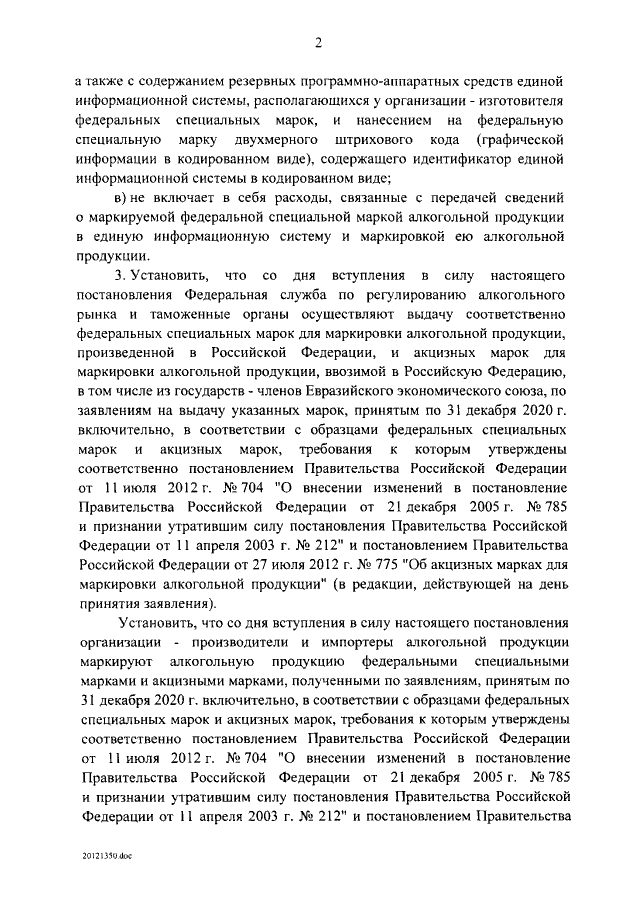 2

а также с содержанием резервных программно-аппаратных средств единой информационной системы, располагающихся у организации - изготовителя федеральных специальных марок, и нанесением на федеральную специальную марку двухмерного штрихового кода (графической информации в кодированном виде), содержащего идентификатор единой информационной системы в кодированном виде;

в) не включает в себя расходы, связанные с передачей сведений о маркируемой федеральной специальной маркой алкогольной продукции в единую информационную систему и маркировкой ею алкогольной продукции.

3. Установить, что со дня вступления в силу настоящего постановления Федеральная служба по регулированию алкогольного рынка и таможенные органы осуществляют выдачу соответственно федеральных специальных марок для маркировки алкогольной продукции, произведенной в Российской Федерации, и акцизных марок для маркировки алкогольной продукции, ввозимой в Российскую Федерацию, в том числе из государств - членов Евразийского экономического союза, по заявлениям на выдачу указанных марок, принятым по 31 декабря 2020 г. включительно, в соответствии с образцами федеральных специальных марок и акцизных марок, требования к которым утверждены соответственно постановлением Правительства Российской Федерации от 11 июля 2012 г. № 704 "О внесении изменений в постановление Правительства Российской Федерации от 21 декабря 2005 г. № 785 и признании утратившим силу постановления Правительства Российской Федерации от 11 апреля 2003 г. № 212" и постановлением Правительства Российской Федерации от 27 июля 2012 г. № 775 "Об акцизных марках для маркировки алкогольной продукции" (в редакции, действующей на день принятия заявления).

Установить, что со дня вступления в силу настоящего постановления организации - производители и импортеры алкогольной продукции маркируют алкогольную продукцию федеральными специальными марками и акцизными марками, полученными по заявлениям, принятым по 31 декабря 2020 г. включительно, в соответствии с образцами федеральных специальных марок и акцизных марок, требования к которым утверждены соответственно постановлением Правительства Российской Федерации от 11 июля 2012 г. № 704 "О внесении изменений в постановление Правительства Российской Федерации от 21 декабря 2005 г. № 785 и признании утратившим силу постановления Правительства Российской Федерации от 11 апреля 2003 г. № 212" и постановлением Правительства

20121350.doc